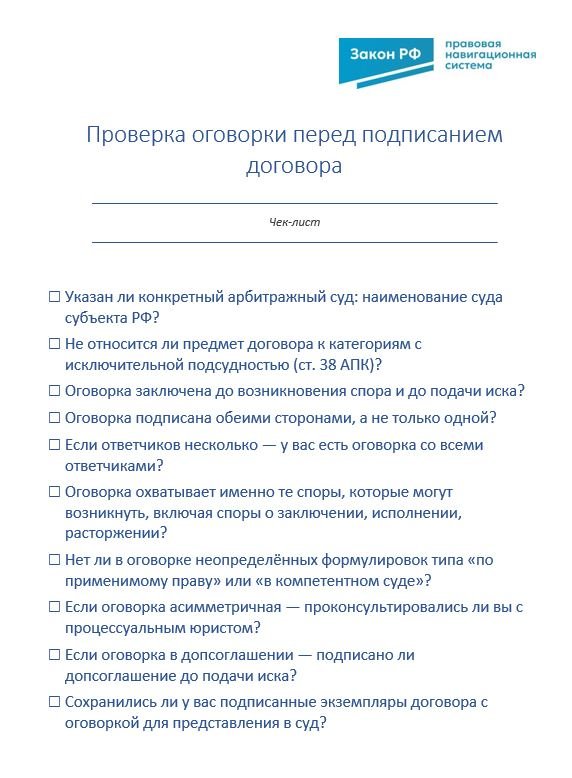 Закон РФ
правовая навигационная система

Проверка оговорки перед подписанием договора

Чек-лист

☐ Указан ли конкретный арбитражный суд: наименование суда субъекта РФ?

☐ Не относится ли предмет договора к категориям с исключительной подсудностью (ст. 38 АПК)?

☐ Оговорка заключена до возникновения спора и до подачи иска?

☐ Оговорка подписана обеими сторонами, а не только одной?

☐ Если ответчиков несколько — у вас есть оговорка со всеми ответчиками?

☐ Оговорка охватывает именно те споры, которые могут возникнуть, включая споры о заключении, исполнении, расторжении?

☐ Нет ли в оговорке неопределённых формулировок типа «по применимому праву» или «в компетентном суде»?

☐ Если оговорка асимметричная — проконсультировались ли вы с процессуальным юристом?

☐ Если оговорка в допсоглашении — подписано ли допсоглашение до подачи иска?

☐ Сохранились ли у вас подписанные экземпляры договора с оговоркой для представления в суд?